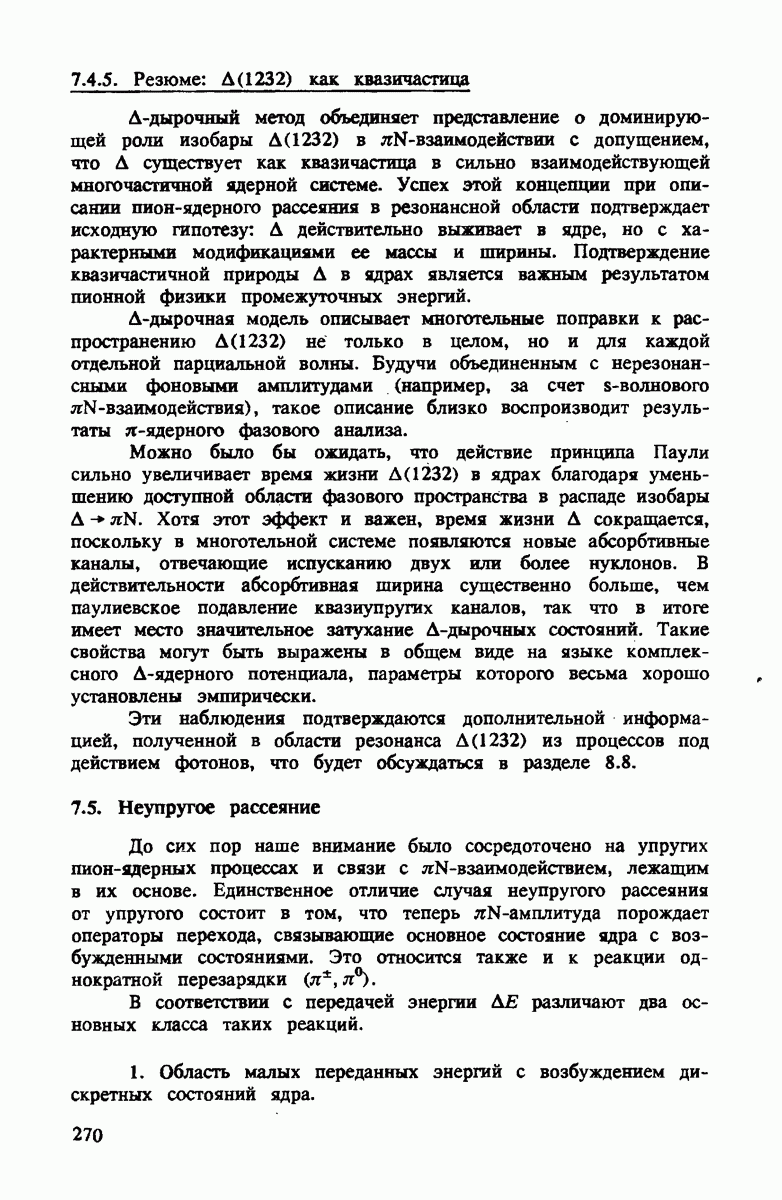 7.4.5. Резюме: $\Delta(1232)$ как квазичастица

$\Delta$-дырочный метод объединяет представление о доминирующей роли изобары $\Delta(1232)$ в $\pi N$-взаимодействии с допущением, что $\Delta$ существует как квазичастица в сильно взаимодействующей многочастичной ядерной системе. Успех этой концепции при описании пион-ядерного рассеяния в резонансной области подтверждает исходную гипотезу: $\Delta$ действительно выживает в ядре, но с характерными модификациями ее массы и ширины. Подтверждение квазичастичной природы $\Delta$ в ядрах является важным результатом пионной физики промежуточных энергий.

$\Delta$-дырочная модель описывает многотельные поправки к распространению $\Delta(1232)$ не только в целом, но и для каждой отдельной парциальной волны. Будучи объединенным с нерезонансными фоновыми амплитудами (например, за счет s-волнового $\pi N$-взаимодействия), такое описание близко воспроизводит результаты $\pi$-ядерного фазового анализа.

Можно было бы ожидать, что действие принципа Паули сильно увеличивает время жизни $\Delta(1232)$ в ядрах благодаря уменьшению доступной области фазового пространства в распаде изобары $\Delta \to \pi N$. Хотя этот эффект и важен, время жизни $\Delta$ сокращается, поскольку в многотельной системе появляются новые абсорбтивные каналы, отвечающие испусканию двух или более нуклонов. В действительности абсорбтивная ширина существенно больше, чем паулиевское подавление квазиупругих каналов, так что в итоге имеет место значительное затухание $\Delta$-дырочных состояний. Такие свойства могут быть выражены в общем виде на языке комплексного $\Delta$-ядерного потенциала, параметры которого весьма хорошо установлены эмпирически.

Эти наблюдения подтверждаются дополнительной информацией, полученной в области резонанса $\Delta(1232)$ из процессов под действием фотонов, что будет обсуждаться в разделе 8.8.

7.5. Неупругое рассеяние

До сих пор наше внимание было сосредоточено на упругих пион-ядерных процессах и связи с $\pi N$-взаимодействием, лежащим в их основе. Единственное отличие случая неупругого рассеяния от упругого состоит в том, что теперь $\pi N$-амплитуда порождает операторы перехода, связывающие основное состояние ядра с возбужденными состояниями. Это относится также и к реакции однократной перезарядки $(\pi^{\pm}, \pi^{0})$.

В соответствии с передачей энергии $\Delta E$ различают два основных класса таких реакций.

1. Область малых переданных энергий с возбуждением дискретных состояний ядра.

270